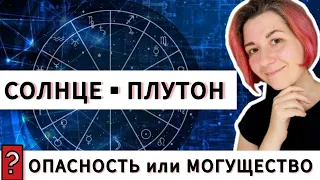 СОЛНЦЕ ▪ ПЛУТОН

? ОПАСНОСТЬ или МОГУЩЕСТВО